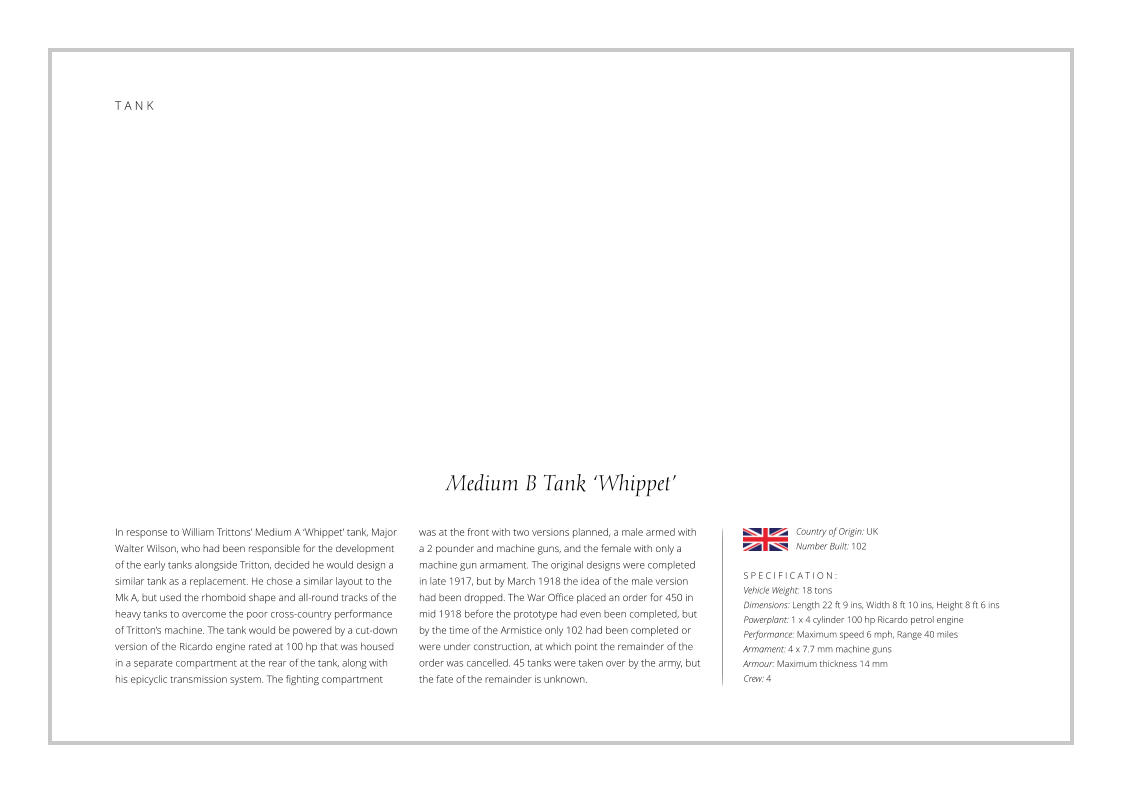 TANK

Medium B Tank 'Whippet'

In response to William Trittons' Medium A 'Whippet' tank, Major Walter Wilson, who had been responsible for the development of the early tanks alongside Tritton, decided he would design a similar tank as a replacement. He chose a similar layout to the Mk A, but used the rhomboid shape and all-round tracks of the heavy tanks to overcome the poor cross-country performance of Tritton's machine. The tank would be powered by a cut-down version of the Ricardo engine rated at 100 hp that was housed in a separate compartment at the rear of the tank, along with his epicyclic transmission system. The fighting compartment was at the front with two versions planned, a male armed with a 2 pounder and machine guns, and the female with only a machine gun armament. The original designs were completed in late 1917, but by March 1918 the idea of the male version had been dropped. The War Office placed an order for 450 in mid 1918 before the prototype had even been completed, but by the time of the Armistice only 102 had been completed or were under construction, at which point the remainder of the order was cancelled. 45 tanks were taken over by the army, but the fate of the remainder is unknown.

Country of Origin: UK
Number Built: 102

SPECIFICATION:
Vehicle Weight: 18 tons
Dimensions: Length 22 ft 9 ins, Width 8 ft 10 ins, Height 8 ft 6 ins
Powerplant: 1 x 4 cylinder 100 hp Ricardo petrol engine
Performance: Maximum speed 6 mph, Range 40 miles
Armament: 4 x 7.7 mm machine guns
Armour: Maximum thickness 14 mm
Crew: 4